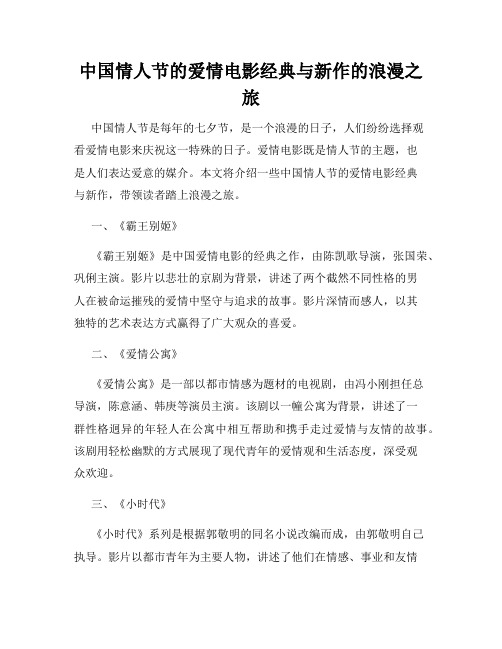 中国情人节的爱情电影经典与新作的浪漫之旅

中国情人节是每年的七夕节，是一个浪漫的日子，人们纷纷选择观看爱情电影来庆祝这一特殊的日子。爱情电影既是情人节的主题，也是人们表达爱意的媒介。本文将介绍一些中国情人节的爱情电影经典与新作，带领读者踏上浪漫之旅。

一、《霸王别姬》

《霸王别姬》是中国爱情电影的经典之作，由陈凯歌导演，张国荣、巩俐主演。影片以悲壮的京剧为背景，讲述了两个截然不同性格的男人在被命运摧残的爱情中坚守与追求的故事。影片深情而感人，以其独特的艺术表达方式赢得了广大观众的喜爱。

二、《爱情公寓》

《爱情公寓》是一部以都市情感为题材的电视剧，由冯小刚担任总导演，陈意涵、韩庚等演员主演。该剧以一幢公寓为背景，讲述了一群性格迥异的年轻人在公寓中相互帮助和携手走过爱情与友情的故事。该剧用轻松幽默的方式展现了现代青年的爱情观和生活态度，深受观众欢迎。

三、《小时代》

《小时代》系列是根据郭敬明的同名小说改编而成，由郭敬明自己执导。影片以都市青年为主要人物，讲述了他们在情感、事业和友情